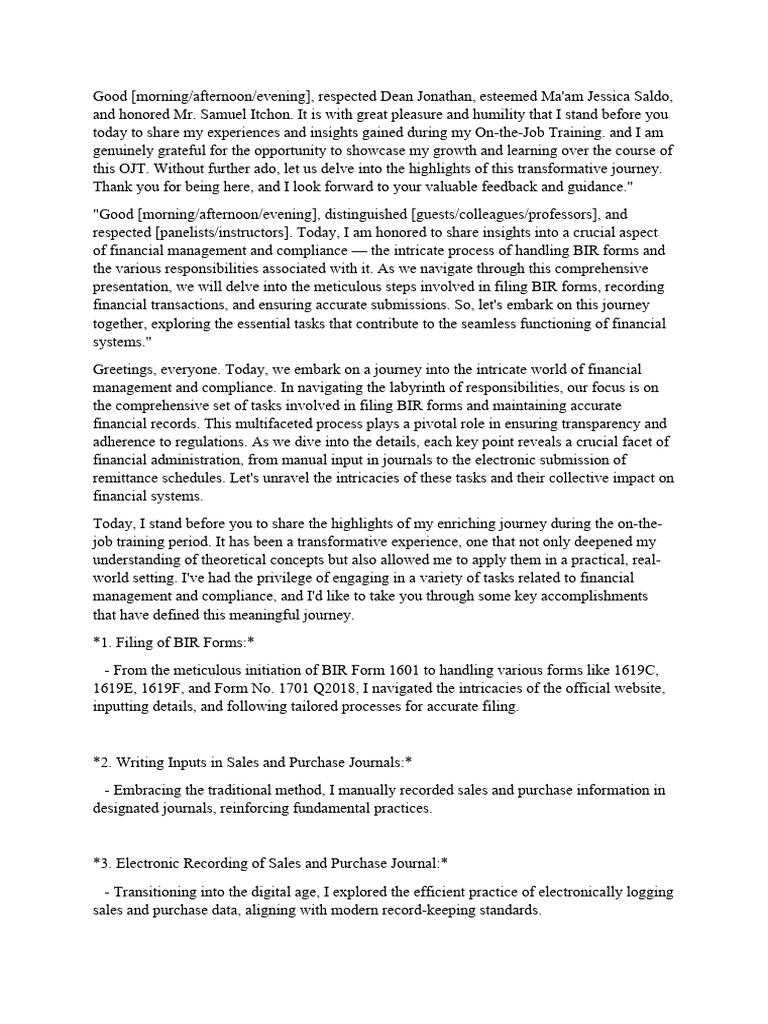 Good [morning/afternoon/evening], respected Dean Jonathan, esteemed Ma'am Jessica Saldo, and honored Mr. Samuel Itchon. It is with great pleasure and humility that I stand before you today to share my experiences and insights gained during my On-the-Job Training. and I am genuinely grateful for the opportunity to showcase my growth and learning over the course of this OJT. Without further ado, let us delve into the highlights of this transformative journey. Thank you for being here, and I look forward to your valuable feedback and guidance."

"Good [morning/afternoon/evening], distinguished [guests/colleagues/professors], and respected [panelists/instructors]. Today, I am honored to share insights into a crucial aspect of financial management and compliance — the intricate process of handling BIR forms and the various responsibilities associated with it. As we navigate through this comprehensive presentation, we will delve into the meticulous steps involved in filing BIR forms, recording financial transactions, and ensuring accurate submissions. So, let's embark on this journey together, exploring the essential tasks that contribute to the seamless functioning of financial systems."

Greetings, everyone. Today, we embark on a journey into the intricate world of financial management and compliance. In navigating the labyrinth of responsibilities, our focus is on the comprehensive set of tasks involved in filing BIR forms and maintaining accurate financial records. This multifaceted process plays a pivotal role in ensuring transparency and adherence to regulations. As we dive into the details, each key point reveals a crucial facet of financial administration, from manual input in journals to the electronic submission of remittance schedules. Let's unravel the intricacies of these tasks and their collective impact on financial systems.

Today, I stand before you to share the highlights of my enriching journey during the on-the-job training period. It has been a transformative experience, one that not only deepened my understanding of theoretical concepts but also allowed me to apply them in a practical, real-world setting. I've had the privilege of engaging in a variety of tasks related to financial management and compliance, and I'd like to take you through some key accomplishments that have defined this meaningful journey.

*1. Filing of BIR Forms:*

- From the meticulous initiation of BIR Form 1601 to handling various forms like 1619C, 1619E, 1619F, and Form No. 1701 Q2018, I navigated the intricacies of the official website, inputting details, and following tailored processes for accurate filing.

*2. Writing Inputs in Sales and Purchase Journals:*

- Embracing the traditional method, I manually recorded sales and purchase information in designated journals, reinforcing fundamental practices.

*3. Electronic Recording of Sales and Purchase Journal:*

- Transitioning into the digital age, I explored the efficient practice of electronically logging sales and purchase data, aligning with modern record-keeping standards.